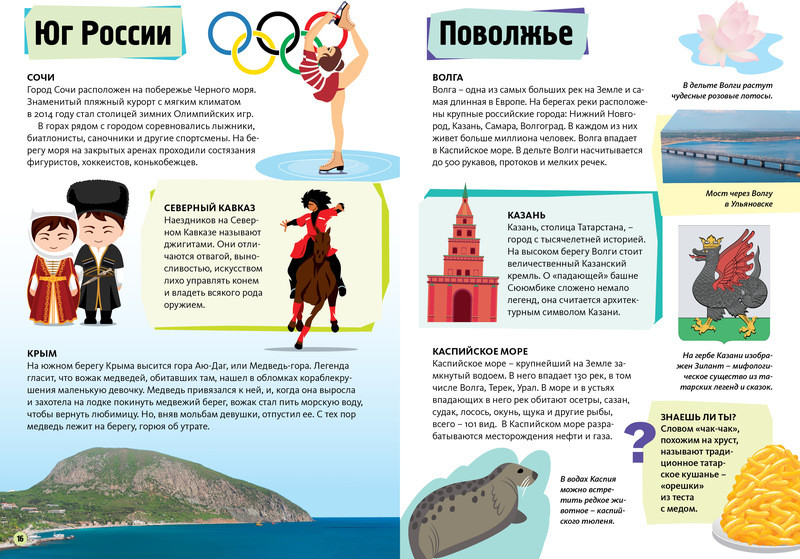 Юг России

СОЧИ
Город Сочи расположен на побережье Черного моря. Знаменитый пляжный курорт с мягким климатом в 2014 году стал столицей зимних Олимпийских игр.
В горах рядом с городом соревновались лыжники, биатлонисты, саночники и другие спортсмены. На берегу моря на закрытых аренах проходили состязания фигуристов, хоккеистов, конькобежцев.

СЕВЕРНЫЙ КАВКАЗ
Наездников на Северном Кавказе называют джигитами. Они отличаются отвагой, выносливостью, искусством лихо управлять конем и владеть всякого рода оружием.

КРЫМ
На южном берегу Крыма высится гора Аю-Даг, или Медведь-гора. Легенда гласит, что вожак медведей, обитавших там, нашел в обломках кораблекрушения маленькую девочку. Медведь привязался к ней, и, когда она выросла и захотела на лодке покинуть медвежий берег, вожак стал пить морскую воду, чтобы вернуть любимицу. Но, вняв мольбам девушки, отпустил ее. С тех пор медведь лежит на берегу, горюя об утрате.

16

Поволжье

ВОЛГА
Волга – одна из самых больших рек на Земле и самая длинная в Европе. На берегах реки расположены крупные российские города: Нижний Новгород, Казань, Самара, Волгоград. В каждом из них живет больше миллиона человек. Волга впадает в Каспийское море. В дельте Волги насчитывается до 500 рукавов, протоков и мелких речек.

В дельте Волги растут чудесные розовые лотосы.

Мост через Волгу в Ульяновске

КАЗАНЬ
Казань, столица Татарстана, – город с тысячелетней историей. На высоком берегу Волги стоит величественный Казанский кремль. О «падающей» башне Сююмбике сложено немало легенд, она считается архитектурным символом Казани.

На гербе Казани изображен Зилант – мифологическое существо из татарских легенд и сказок.

КАСПИЙСКОЕ МОРЕ
Каспийское море – крупнейший на Земле замкнутый водоем. В него впадает 130 рек, в том числе Волга, Терек, Урал. В море и в устьях впадающих в него рек обитают осетры, сазан, судак, лосось, окунь, щука и другие рыбы, всего – 101 вид. В Каспийском море разрабатываются месторождения нефти и газа.

В водах Каспия можно встретить редкое животное – каспийского тюленя.

?
ЗНАЕШЬ ЛИ ТЫ?
Словом «чак-чак», похожим на хруст, называют традиционное татарское кушанье – «орешки» из теста с медом.